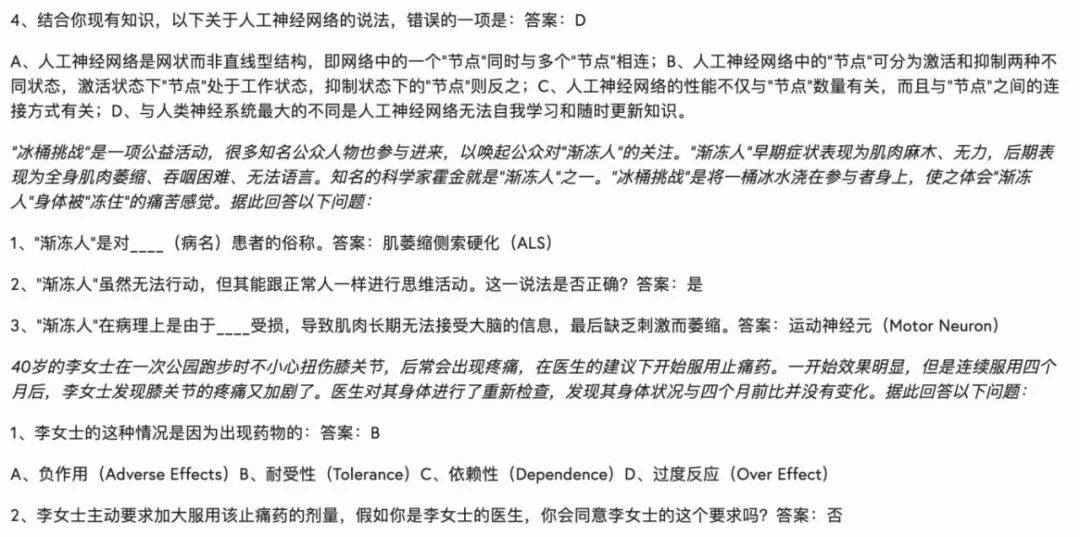 4、结合你现有知识，以下关于人工神经网络的说法，错误的一项是：答案：D

A、人工神经网络是网状而非直线型结构，即网络中的一个"节点"同时与多个"节点"相连；B、人工神经网络中的"节点"可分为激活和抑制两种不同状态，激活状态下"节点"处于工作状态，抑制状态下的"节点"则反之；C、人工神经网络的性能不仅与"节点"数量有关，而且与"节点"之间的连接方式有关；D、与人类神经系统最大的不同是人工神经网络无法自我学习和随时更新知识。

"冰桶挑战"是一项公益活动，很多知名公众人物也参与进来，以唤起公众对"渐冻人"的关注。"渐冻人"早期症状表现为肌肉麻木、无力，后期表现为全身肌肉萎缩、吞咽困难、无法语言。知名的科学家霍金就是"渐冻人"之一。"冰桶挑战"是将一桶冰水浇在参与者身上，使之体会"渐冻人"身体被"冻住"的痛苦感觉。据此回答以下问题：

1、"渐冻人"是对____（病名）患者的俗称。答案：肌萎缩侧索硬化（ALS）

2、"渐冻人"虽然无法行动，但其能跟正常人一样进行思维活动。这一说法是否正确？答案：是

3、"渐冻人"在病理上是由于____受损，导致肌肉长期无法接受大脑的信息，最后缺乏刺激而萎缩。答案：运动神经元（Motor Neuron）

40岁的李女士在一次公园跑步时不小心扭伤膝关节，后常会出现疼痛，在医生的建议下开始服用止痛药。一开始效果明显，但是连续服用四个月后，李女士发现膝关节的疼痛又加剧了。医生对其身体进行了重新检查，发现其身体状况与四个月前比并没有变化。据此回答以下问题：

1、李女士的这种情况是因为出现药物的：答案：B

A、负作用（Adverse Effects）B、耐受性（Tolerance）C、依赖性（Dependence）D、过度反应（Over Effect）

2、李女士主动要求加大服用该止痛药的剂量，假如你是李女士的医生，你会同意李女士的这个要求吗？答案：否